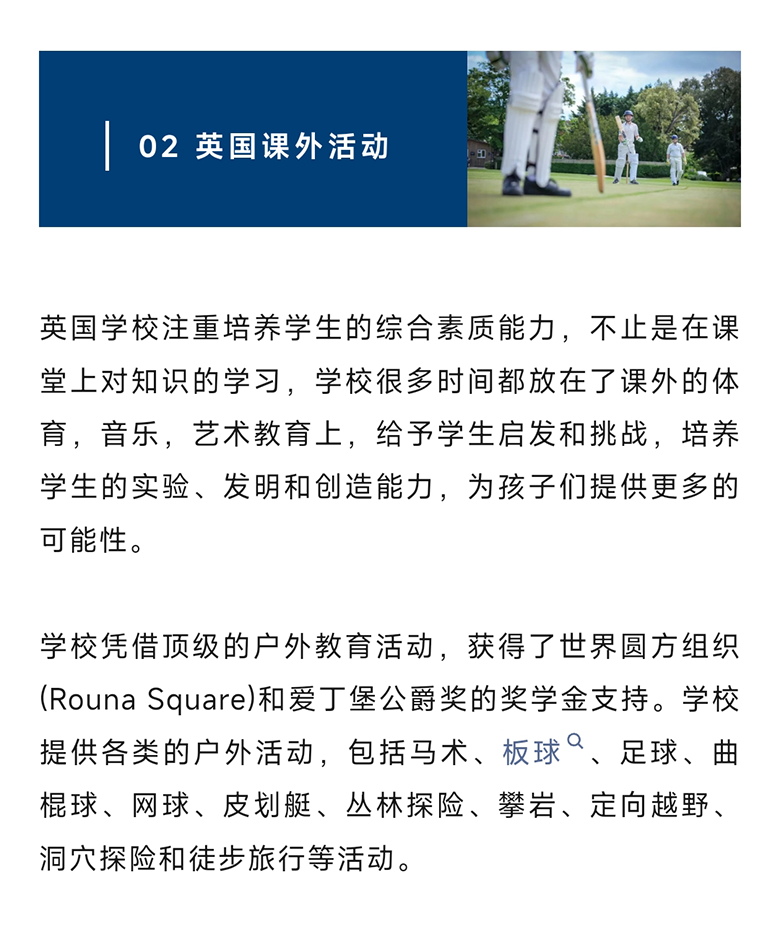 02 英国课外活动

英国学校注重培养学生的综合素质能力，不止是在课堂上对知识的学习，学校很多时间都放在了课外的体育，音乐，艺术教育上，给予学生启发和挑战，培养学生的实验、发明和创造能力，为孩子们提供更多的可能性。

学校凭借顶级的户外教育活动，获得了世界圆方组织(Rouna Square)和爱丁堡公爵奖的奖学金支持。学校提供各类的户外活动，包括马术、板球、足球、曲棍球、网球、皮划艇、丛林探险、攀岩、定向越野、洞穴探险和徒步旅行等活动。